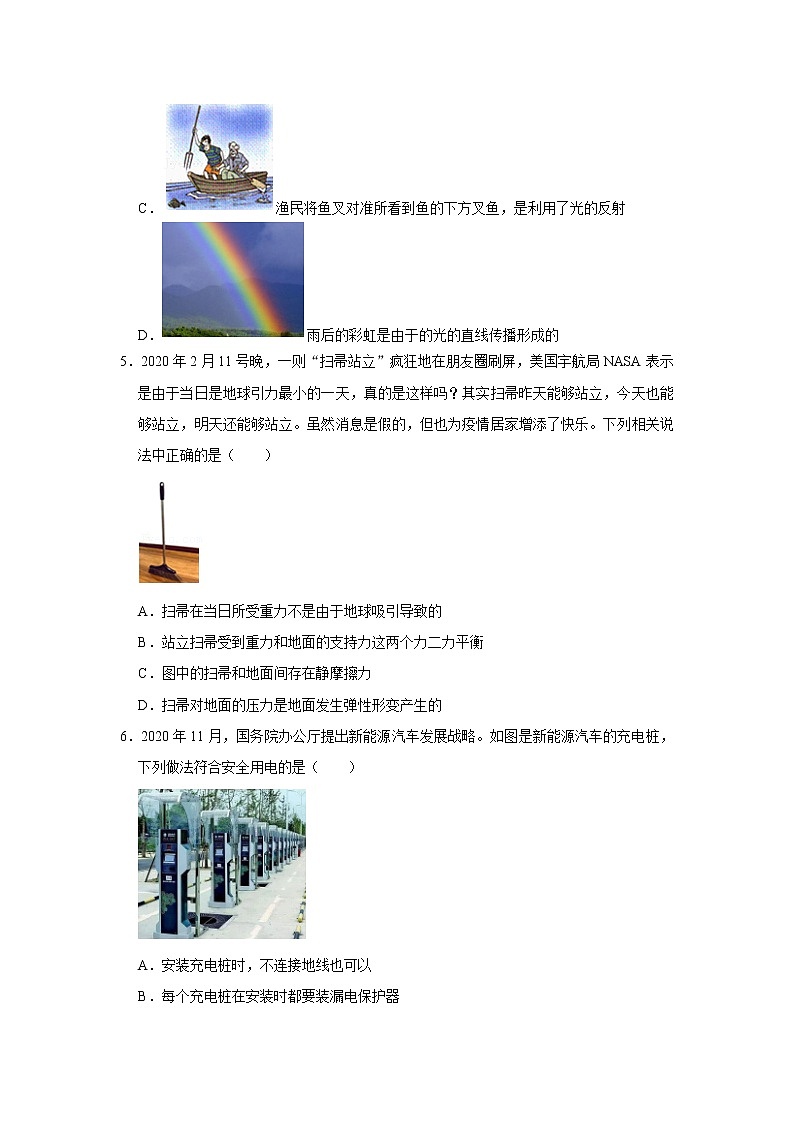 C．渔民将鱼叉对准所看到鱼的下方叉鱼，是利用了光的反射

D．雨后的彩虹是由于的光的直线传播形成的

5．2020年2月11号晚，一则“扫帚站立”疯狂地在朋友圈刷屏，美国宇航局NASA表示是由于当日是地球引力最小的一天，真的是这样吗？其实扫帚昨天能够站立，今天也能够站立，明天还能够站立。虽然消息是假的，但也为疫情居家增添了快乐。下列相关说法中正确的是（　　）

A．扫帚在当日所受重力不是由于地球吸引导致的

B．站立扫帚受到重力和地面的支持力这两个力二力平衡

C．图中的扫帚和地面间存在静摩擦力

D．扫帚对地面的压力是地面发生弹性形变产生的

6．2020年11月，国务院办公厅提出新能源汽车发展战略。如图是新能源汽车的充电桩，下列做法符合安全用电的是（　　）

A．安装充电桩时，不连接地线也可以

B．每个充电桩在安装时都要装漏电保护器